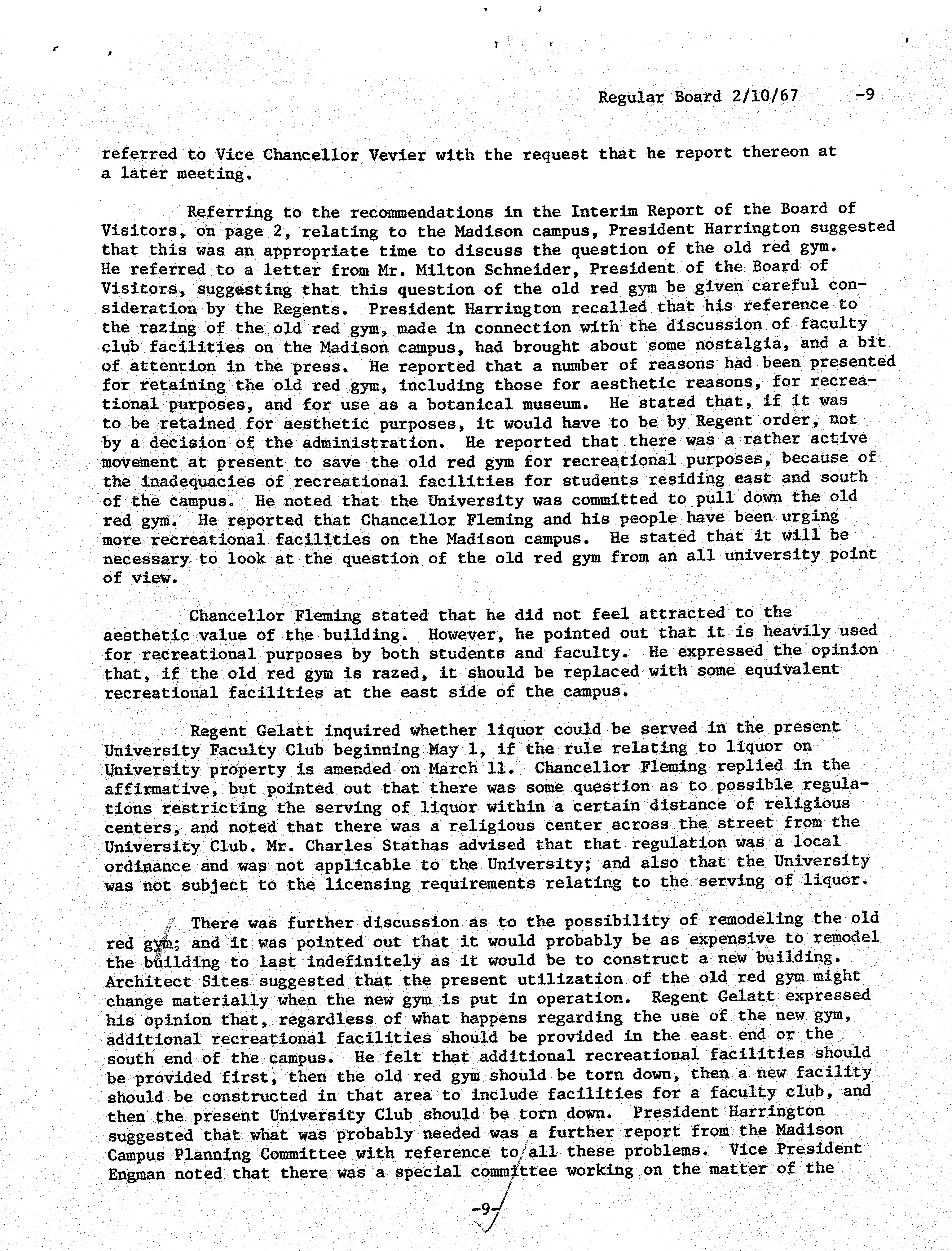 Regular Board 2/10/67 -9

referred to Vice Chancellor Vevier with the request that he report thereon at a later meeting.

Referring to the recommendations in the Interim Report of the Board of Visitors, on page 2, relating to the Madison campus, President Harrington suggested that this was an appropriate time to discuss the question of the old red gym. He referred to a letter from Mr. Milton Schneider, President of the Board of Visitors, suggesting that this question of the old red gym be given careful consideration by the Regents. President Harrington recalled that his reference to the razing of the old red gym, made in connection with the discussion of faculty club facilities on the Madison campus, had brought about some nostalgia, and a bit of attention in the press. He reported that a number of reasons had been presented for retaining the old red gym, including those for aesthetic reasons, for recreational purposes, and for use as a botanical museum. He stated that, if it was to be retained for aesthetic purposes, it would have to be by Regent order, not by a decision of the administration. He reported that there was a rather active movement at present to save the old red gym for recreational purposes, because of the inadequacies of recreational facilities for students residing east and south of the campus. He noted that the University was committed to pull down the old red gym. He reported that Chancellor Fleming and his people have been urging more recreational facilities on the Madison campus. He stated that it will be necessary to look at the question of the old red gym from an all university point of view.

Chancellor Fleming stated that he did not feel attracted to the aesthetic value of the building. However, he pointed out that it is heavily used for recreational purposes by both students and faculty. He expressed the opinion that, if the old red gym is razed, it should be replaced with some equivalent recreational facilities at the east side of the campus.

Regent Gelatt inquired whether liquor could be served in the present University Faculty Club beginning May 1, if the rule relating to liquor on University property is amended on March 11. Chancellor Fleming replied in the affirmative, but pointed out that there was some question as to possible regulations restricting the serving of liquor within a certain distance of religious centers, and noted that there was a religious center across the street from the University Club. Mr. Charles Stathas advised that that regulation was a local ordinance and was not applicable to the University; and also that the University was not subject to the licensing requirements relating to the serving of liquor.

There was further discussion as to the possibility of remodeling the old red gym; and it was pointed out that it would probably be as expensive to remodel the building to last indefinitely as it would be to construct a new building. Architect Sites suggested that the present utilization of the old red gym might change materially when the new gym is put in operation. Regent Gelatt expressed his opinion that, regardless of what happens regarding the use of the new gym, additional recreational facilities should be provided in the east end or the south end of the campus. He felt that additional recreational facilities should be provided first, then the old red gym should be torn down, then a new facility should be constructed in that area to include facilities for a faculty club, and then the present University Club should be torn down. President Harrington suggested that what was probably needed was a further report from the Madison Campus Planning Committee with reference to all these problems. Vice President Engman noted that there was a special committee working on the matter of the

-9-